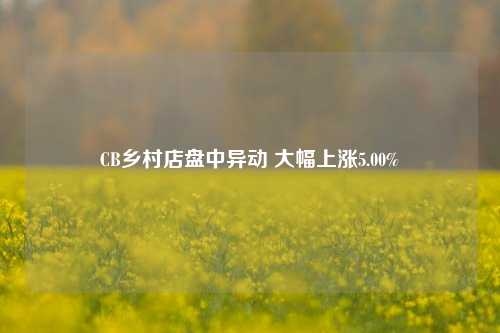 CB乡村店盘中异动 大幅上涨5.00%